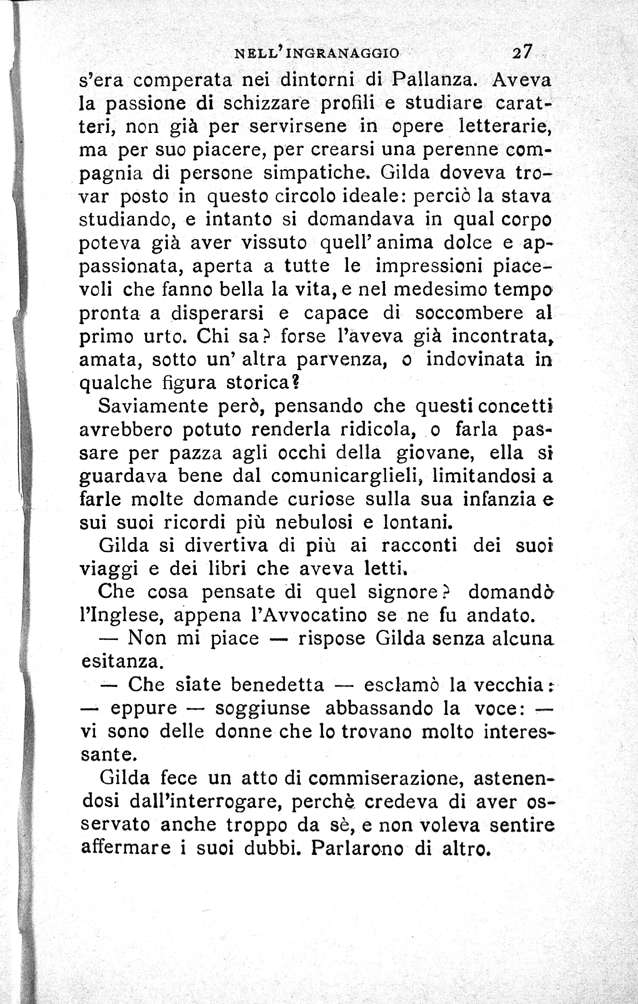 NELL'INGRANAGGIO 27

s'era comperata nei dintorni di Pallanza. Aveva la passione di schizzare profili e studiare caratteri, non già per servirsene in opere letterarie, ma per suo piacere, per crearsi una perenne compagnia di persone simpatiche. Gilda doveva trovar posto in questo circolo ideale: perciò la stava studiando, e intanto si domandava in qual corpo poteva già aver vissuto quell'anima dolce e appassionata, aperta a tutte le impressioni piacevoli che fanno bella la vita, e nel medesimo tempo pronta a disperarsi e capace di soccombere al primo urto. Chi sa? forse l'aveva già incontrata, amata, sotto un'altra parvenza, o indovinata in qualche figura storica?

Saviamente però, pensando che questi concetti avrebbero potuto renderla ridicola, o farla passare per pazza agli occhi della giovane, ella si guardava bene dal comunicarglieli, limitandosi a farle molte domande curiose sulla sua infanzia e sui suoi ricordi più nebulosi e lontani.

Gilda si divertiva di più ai racconti dei suoi viaggi e dei libri che aveva letti.

Che cosa pensate di quel signore? domandò l'Inglese, appena l'Avvocatino se ne fu andato.

— Non mi piace — rispose Gilda senza alcuna esitanza.

— Che siate benedetta — esclamò la vecchia: — eppure — soggiunse abbassando la voce: — vi sono delle donne che lo trovano molto interessante.

Gilda fece un atto di commiserazione, astenendosi dall'interrogare, perchè credeva di aver osservato anche troppo da sè, e non voleva sentire affermare i suoi dubbi. Parlarono di altro.